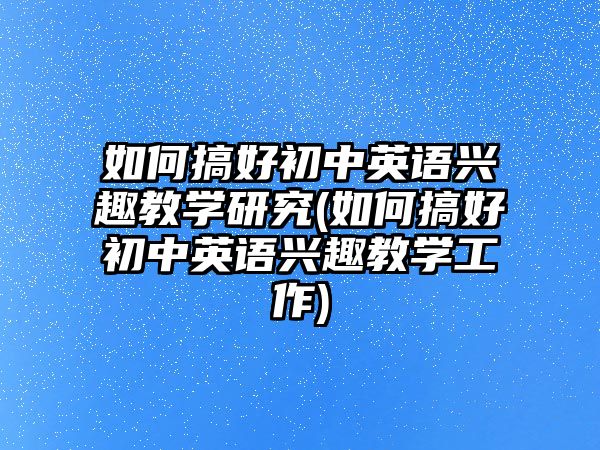 如何搞好初中英语兴趣教学研究(如何搞好初中英语兴趣教学工作)